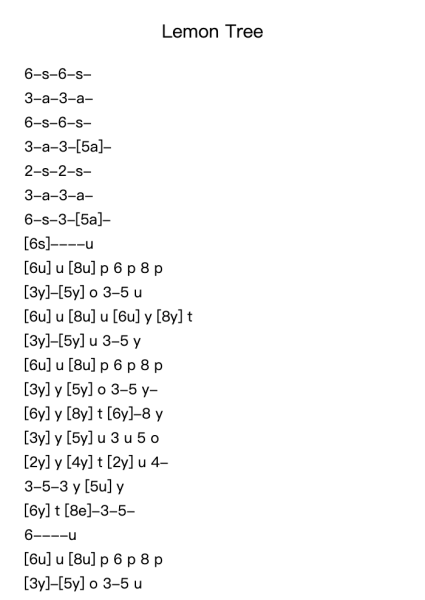 Lemon Tree

6–s–6–s–
3–a–3–a–
6–s–6–s–
3–a–3–[5a]–
2–s–2–s–
3–a–3–a–
6–s–3–[5a]–
[6s]––––u
[6u] u [8u] p 6 p 8 p
[3y]–[5y] o 3–5 u
[6u] u [8u] u [6u] y [8y] t
[3y]–[5y] u 3–5 y
[6u] u [8u] p 6 p 8 p
[3y] y [5y] o 3–5 y–
[6y] y [8y] t [6y]–8 y
[3y] y [5y] u 3 u 5 o
[2y] y [4y] t [2y] u 4–
3–5–3 y [5u] y
[6y] t [8e]–3–5–
6––––u
[6u] u [8u] p 6 p 8 p
[3y]–[5y] o 3–5 u